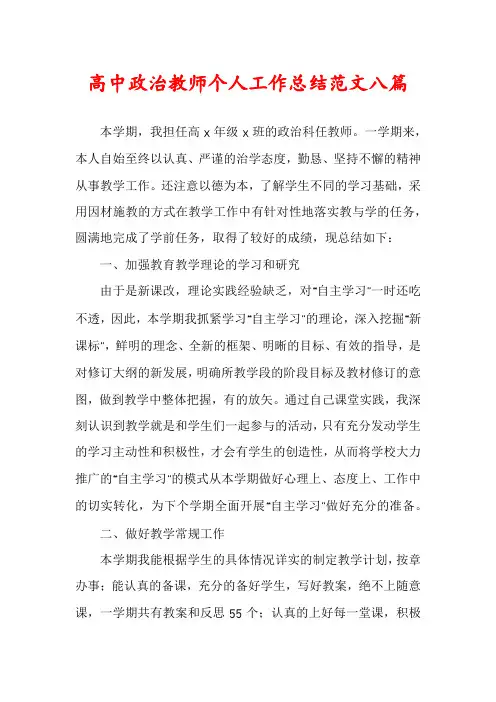 高中政治教师个人工作总结范文八篇

本学期，我担任高 x 年级 x 班的政治科任教师。一学期来，本人自始至终以认真、严谨的治学态度，勤恳、坚持不懈的精神从事教学工作。还注意以德为本，了解学生不同的学习基础，采用因材施教的方式在教学工作中有针对性地落实教与学的任务，圆满地完成了学前任务，取得了较好的成绩，现总结如下：

一、加强教育教学理论的学习和研究

由于是新课改，理论实践经验缺乏，对"自主学习"一时还吃不透，因此，本学期我抓紧学习"自主学习"的理论，深入挖掘"新课标"，鲜明的理念、全新的框架、明晰的目标、有效的指导，是对修订大纲的新发展，明确所教学段的阶段目标及教材修订的意图，做到教学中整体把握，有的放矢。通过自己课堂实践，我深刻认识到教学就是和学生们一起参与的活动，只有充分发动学生的学习主动性和积极性，才会有学生的创造性，从而将学校大力推广的"自主学习"的模式从本学期做好心理上、态度上、工作中的切实转化，为下个学期全面开展"自主学习"做好充分的准备。

二、做好教学常规工作

本学期我能根据学生的具体情况详实的制定教学计划，按章办事；能认真的备课，充分的备好学生，写好教案，绝不上随意课，一学期共有教案和反思 55 个；认真的上好每一堂课，积极